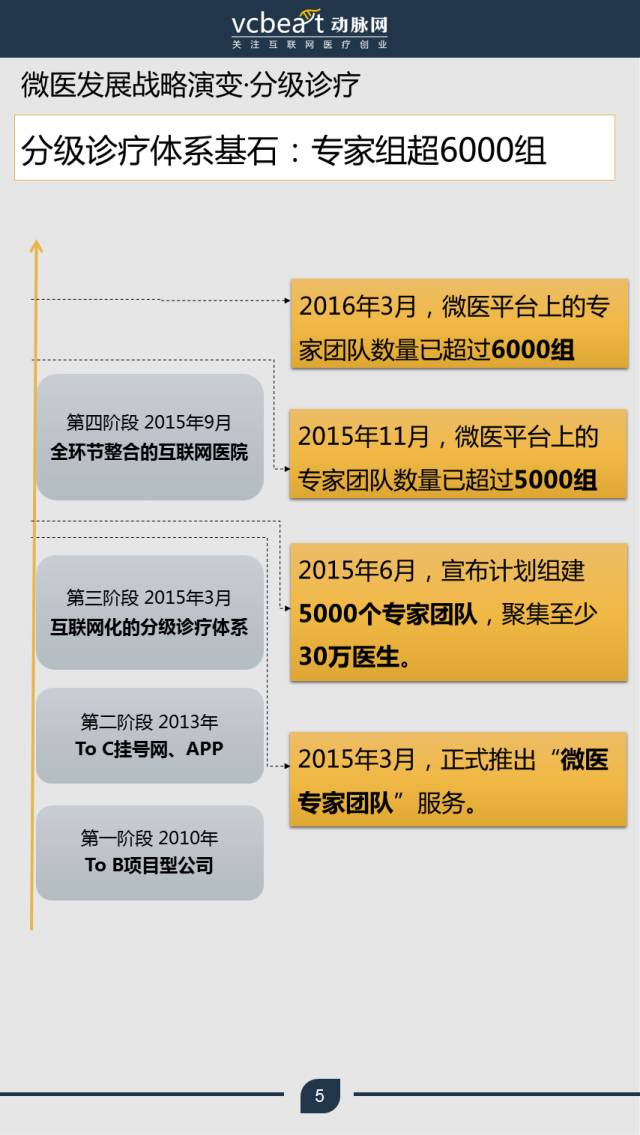 vcbeat 动脉网
关注互联网医疗创业

微医发展战略演变·分级诊疗

分级诊疗体系基石：专家组超6000组

第四阶段 2015年9月
全环节整合的互联网医院

第三阶段 2015年3月
互联网化的分级诊疗体系

第二阶段 2013年
To C挂号网、APP

第一阶段 2010年
To B项目型公司

2016年3月，微医平台上的专家团队数量已超过6000组

2015年11月，微医平台上的专家团队数量已超过5000组

2015年6月，宣布计划组建5000个专家团队，聚集至少30万医生。

2015年3月，正式推出“微医专家团队”服务。

5